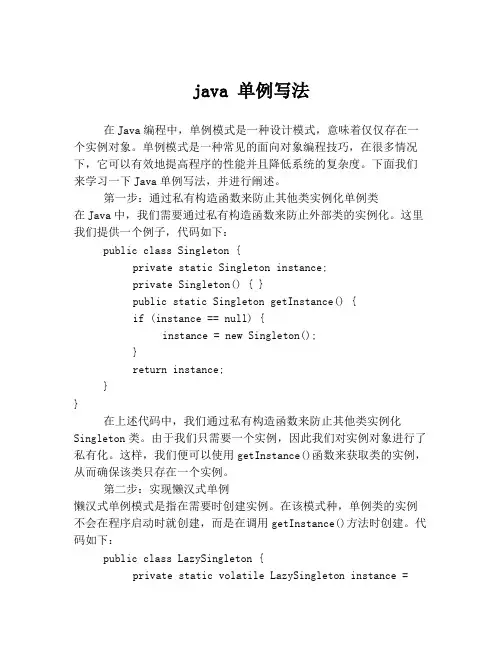 java 单例写法

在 Java 编程中，单例模式是一种设计模式，意味着仅仅存在一个实例对象。单例模式是一种常见的面向对象编程技巧，在很多情况下，它可以有效地提高程序的性能并且降低系统的复杂度。下面我们来学习一下 Java 单例写法，并进行阐述。

第一步：通过私有构造函数来防止其他类实例化单例类
在 Java 中，我们需要通过私有构造函数来防止外部类的实例化。这里我们提供一个例子，代码如下：

public class Singleton {
    private static Singleton instance;
    private Singleton() { }
    public static Singleton getInstance() {
    if (instance == null) {
        instance = new Singleton();
    }
    return instance;
  }
}

在上述代码中，我们通过私有构造函数来防止其他类实例化 Singleton 类。由于我们只需要一个实例，因此我们对实例对象进行了私有化。这样，我们便可以使用 getInstance()函数来获取类的实例，从而确保该类只存在一个实例。

第二步：实现懒汉式单例
懒汉式单例模式是指在需要时创建实例。在该模式种，单例类的实例不会在程序启动时就创建，而是在调用 getInstance()方法时创建。代码如下：

public class LazySingleton {
    private static volatile LazySingleton instance =